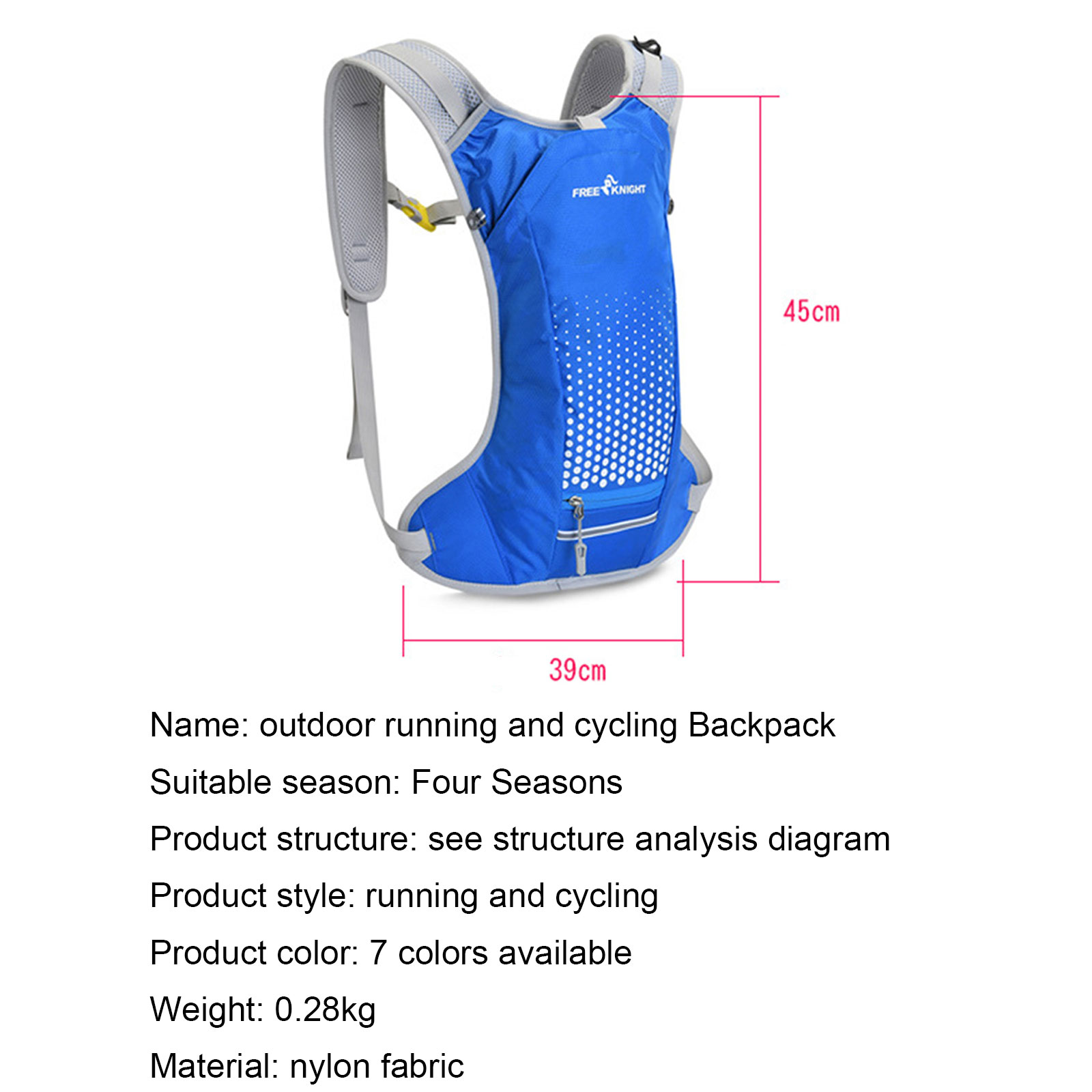 FREE KNIGHT

45cm

39cm

Name: outdoor running and cycling Backpack

Suitable season: Four Seasons

Product structure: see structure analysis diagram

Product style: running and cycling

Product color: 7 colors available

Weight: 0.28kg

Material: nylon fabric